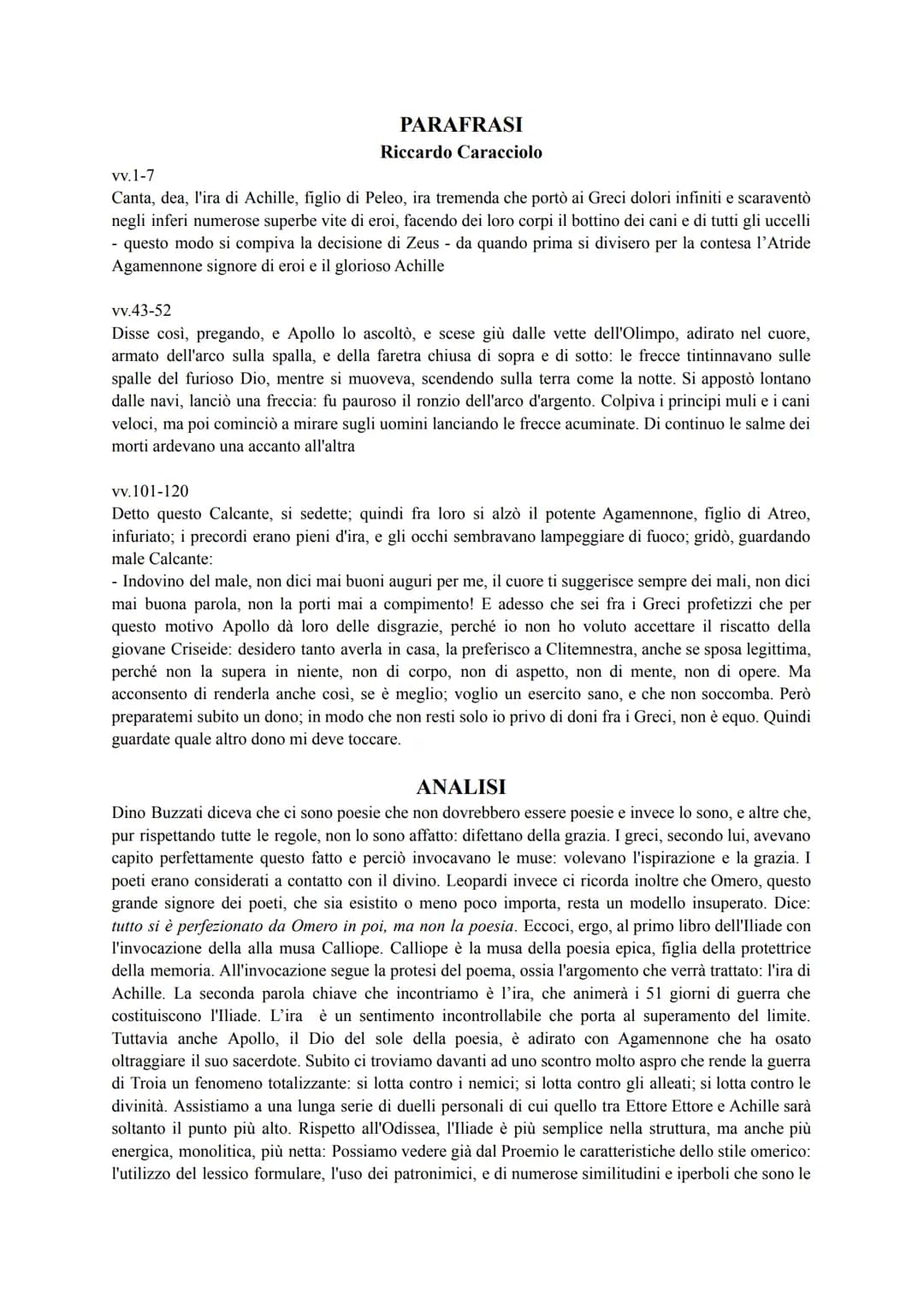 PARAFRASI
Riccardo Caracciolo

vv.1-7
Canta, dea, l'ira di Achille, figlio di Peleo, ira tremenda che portò ai Greci dolori infiniti e scaraventò negli inferi numerose superbe vite di eroi, facendo dei loro corpi il bottino dei cani e di tutti gli uccelli - questo modo si compiva la decisione di Zeus - da quando prima si divisero per la contesa l'Atride Agamennone signore di eroi e il glorioso Achille

vv.43-52
Disse così, pregando, e Apollo lo ascoltò, e scese giù dalle vette dell'Olimpo, adirato nel cuore, armato dell'arco sulla spalla, e della faretra chiusa di sopra e di sotto: le frecce tintinnavano sulle spalle del furioso Dio, mentre si muoveva, scendendo sulla terra come la notte. Si appostò lontano dalle navi, lanciò una freccia: fu pauroso il ronzio dell'arco d'argento. Colpiva i principi muli e i cani veloci, ma poi cominciò a mirare sugli uomini lanciando le frecce acuminate. Di continuo le salme dei morti ardevano una accanto all'altra

vv.101-120
Detto questo Calcante, si sedette; quindi fra loro si alzò il potente Agamennone, figlio di Atreo, infuriato; i precordi erano pieni d'ira, e gli occhi sembravano lampeggiare di fuoco; gridò, guardando male Calcante:
- Indovino del male, non dici mai buoni auguri per me, il cuore ti suggerisce sempre dei mali, non dici mai buona parola, non la porti mai a compimento! E adesso che sei fra i Greci profetizzi che per questo motivo Apollo dà loro delle disgrazie, perché io non ho voluto accettare il riscatto della giovane Criseide: desidero tanto averla in casa, la preferisco a Clitemnestra, anche se sposa legittima, perché non la supera in niente, non di corpo, non di aspetto, non di mente, non di opere. Ma acconsento di renderla anche così, se è meglio; voglio un esercito sano, e che non soccomba. Però preparatemi subito un dono; in modo che non resti solo io privo di doni fra i Greci, non è equo. Quindi guardate quale altro dono mi deve toccare.

ANALISI
Dino Buzzati diceva che ci sono poesie che non dovrebbero essere poesie e invece lo sono, e altre che, pur rispettando tutte le regole, non lo sono affatto: difettano della grazia. I greci, secondo lui, avevano capito perfettamente questo fatto e perciò invocavano le muse: volevano l'ispirazione e la grazia. I poeti erano considerati a contatto con il divino. Leopardi invece ci ricorda inoltre che Omero, questo grande signore dei poeti, che sia esistito o meno poco importa, resta un modello insuperato. Dice: tutto si è perfezionato da Omero in poi, ma non la poesia. Eccoci, ergo, al primo libro dell'Iliade con l'invocazione della alla musa Calliope. Calliope è la musa della poesia epica, figlia della protettrice della memoria. All'invocazione segue la protesi del poema, ossia l'argomento che verrà trattato: l'ira di Achille. La seconda parola chiave che incontriamo è l'ira, che animerà i 51 giorni di guerra che costituiscono l'Iliade. L'ira è un sentimento incontrollabile che porta al superamento del limite. Tuttavia anche Apollo, il Dio del sole della poesia, è adirato con Agamennone che ha osato oltraggiare il suo sacerdote. Subito ci troviamo davanti ad uno scontro molto aspro che rende la guerra di Troia un fenomeno totalizzante: si lotta contro i nemici; si lotta contro gli alleati; si lotta contro le divinità. Assistiamo a una lunga serie di duelli personali di cui quello tra Ettore Ettore e Achille sarà soltanto il punto più alto. Rispetto all'Odissea, l'Iliade è più semplice nella struttura, ma anche più energica, monolitica, più netta: Possiamo vedere già dal Proemio le caratteristiche dello stile omerico: l'utilizzo del lessico formulare, l'uso dei patronimici, e di numerose similitudini e iperboli che sono le